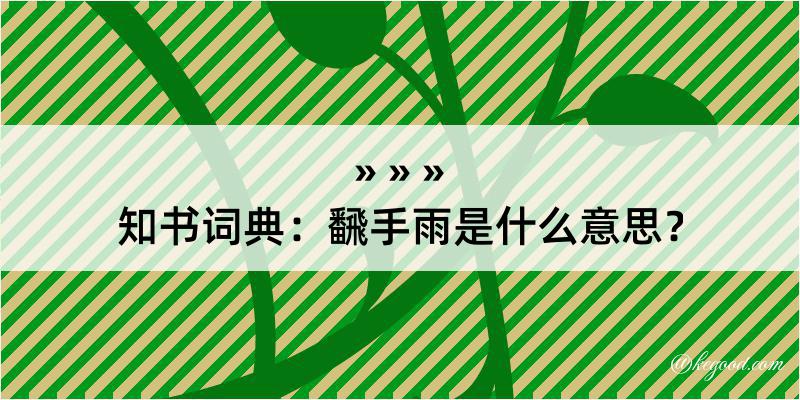 » » »
知书词典：飜手雨是什么意思？
@kegood.com